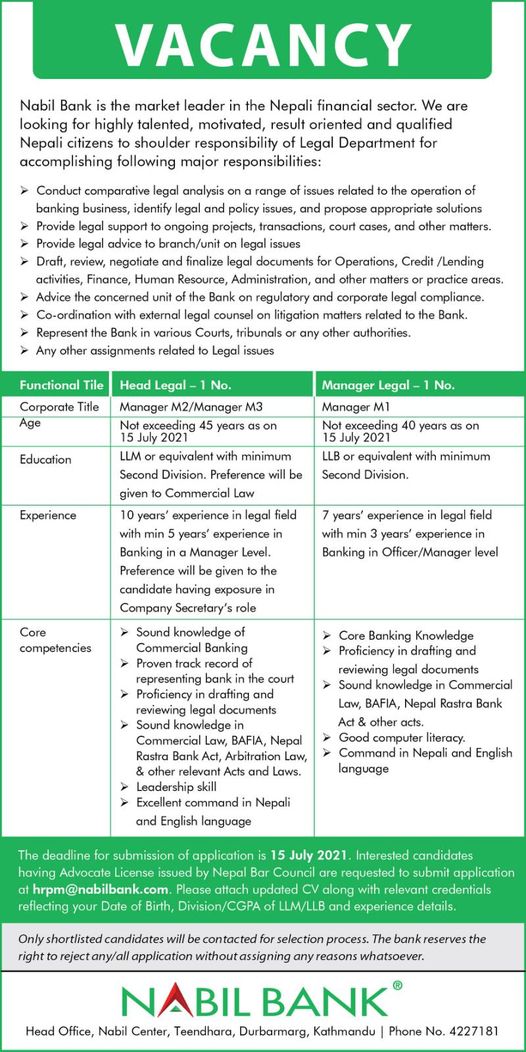 VACANCY

Nabil Bank is the market leader in the Nepali financial sector. We are looking for highly talented, motivated, result oriented and qualified Nepali citizens to shoulder responsibility of Legal Department for accomplishing following major responsibilities:

➢ Conduct comparative legal analysis on a range of issues related to the operation of banking business, identify legal and policy issues, and propose appropriate solutions
➢ Provide legal support to ongoing projects, transactions, court cases, and other matters.
➢ Provide legal advice to branch/unit on legal issues
➢ Draft, review, negotiate and finalize legal documents for Operations, Credit /Lending activities, Finance, Human Resource, Administration, and other matters or practice areas.
➢ Advice the concerned unit of the Bank on regulatory and corporate legal compliance.
➢ Co-ordination with external legal counsel on litigation matters related to the Bank.
➢ Represent the Bank in various Courts, tribunals or any other authorities.
➢ Any other assignments related to Legal issues

| Functional Tile | Head Legal – 1 No. | Manager Legal – 1 No. |
|---|---|---|
| Corporate Title | Manager M2/Manager M3 | Manager M1 |
| Age | Not exceeding 45 years as on 15 July 2021 | Not exceeding 40 years as on 15 July 2021 |
| Education | LLM or equivalent with minimum Second Division. Preference will be given to Commercial Law | LLB or equivalent with minimum Second Division. |
| Experience | 10 years' experience in legal field with min 5 years' experience in Banking in a Manager Level. Preference will be given to the candidate having exposure in Company Secretary's role | 7 years' experience in legal field with min 3 years' experience in Banking in Officer/Manager level |
| Core competencies | ➢ Sound knowledge of Commercial Banking ➢ Proven track record of representing bank in the court ➢ Proficiency in drafting and reviewing legal documents ➢ Sound knowledge in Commercial Law, BAFIA, Nepal Rastra Bank Act, Arbitration Law, & other relevant Acts and Laws. ➢ Leadership skill ➢ Excellent command in Nepali and English language | ➢ Core Banking Knowledge ➢ Proficiency in drafting and reviewing legal documents ➢ Sound knowledge in Commercial Law, BAFIA, Nepal Rastra Bank Act & other acts. ➢ Good computer literacy. ➢ Command in Nepali and English language |

The deadline for submission of application is 15 July 2021. Interested candidates having Advocate License issued by Nepal Bar Council are requested to submit application at hrpm@nabilbank.com. Please attach updated CV along with relevant credentials reflecting your Date of Birth, Division/CGPA of LLM/LLB and experience details.

Only shortlisted candidates will be contacted for selection process. The bank reserves the right to reject any/all application without assigning any reasons whatsoever.

NABIL BANK®

Head Office, Nabil Center, Teendhara, Durbarmarg, Kathmandu | Phone No. 4227181